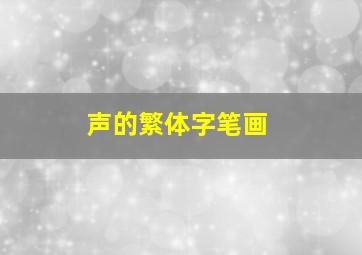 声的繁体字笔画